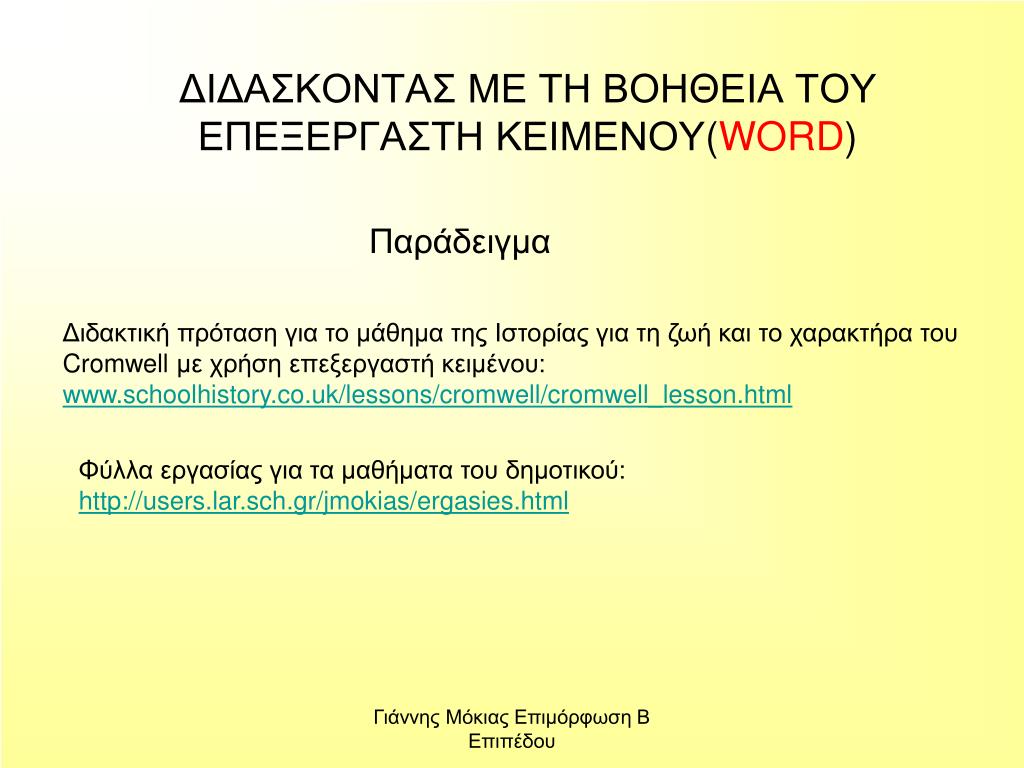 ΔΙΔΑΣΚΟΝΤΑΣ ΜΕ ΤΗ ΒΟΗΘΕΙΑ ΤΟΥ ΕΠΕΞΕΡΓΑΣΤΗ ΚΕΙΜΕΝΟΥ(WORD)

Παράδειγμα

Διδακτική πρόταση για το μάθημα της Ιστορίας για τη ζωή και το χαρακτήρα του Cromwell με χρήση επεξεργαστή κειμένου: www.schoolhistory.co.uk/lessons/cromwell/cromwell_lesson.html

Φύλλα εργασίας για τα μαθήματα του δημοτικού: http://users.lar.sch.gr/jmokias/ergasies.html

Γιάννης Μόκιας Επιμόρφωση Β Επιπέδου